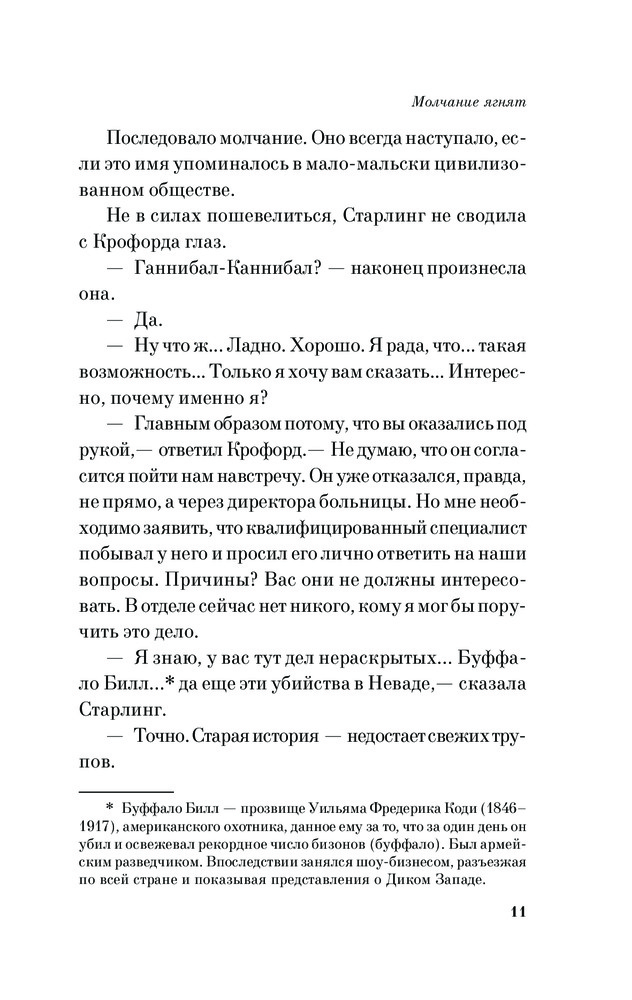 Молчание ягнят

Последовало молчание. Оно всегда наступало, если это имя упоминалось в мало-мальски цивилизованном обществе.

Не в силах пошевелиться, Старлинг не сводила с Крофорда глаз.

— Ганнибал-Каннибал? — наконец произнесла она.

— Да.

— Ну что ж... Ладно. Хорошо. Я рада, что... такая возможность... Только я хочу вам сказать... Интересно, почему именно я?

— Главным образом потому, что вы оказались под рукой,— ответил Крофорд.— Не думаю, что он согласится пойти нам навстречу. Он уже отказался, правда, не прямо, а через директора больницы. Но мне необходимо заявить, что квалифицированный специалист побывал у него и просил его лично ответить на наши вопросы. Причины? Вас они не должны интересовать. В отделе сейчас нет никого, кому я мог бы поручить это дело.

— Я знаю, у вас тут дел нераскрытых... Буффало Билл...* да еще эти убийства в Неваде,— сказала Старлинг.

— Точно. Старая история — недостает свежих трупов.

* Буффало Билл — прозвище Уильяма Фредерика Коди (1846–1917), американского охотника, данное ему за то, что за один день он убил и освежевал рекордное число бизонов (буффало). Был армейским разведчиком. Впоследствии занялся шоу-бизнесом, разъезжая по всей стране и показывая представления о Диком Западе.

11